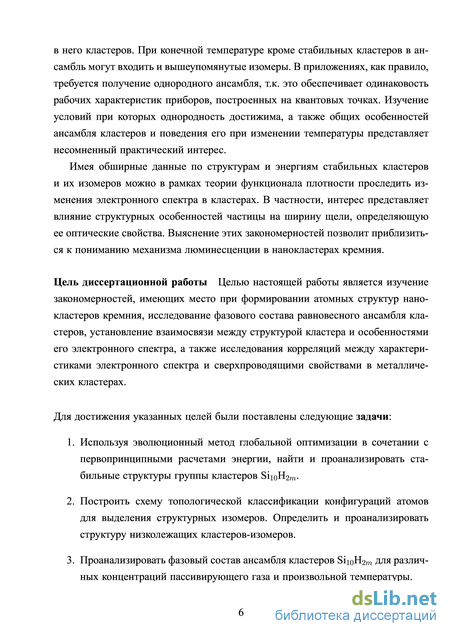 в него кластеров. При конечной температуре кроме стабильных кластеров в ансамбль могут входить и вышеупомянутые изомеры. В приложениях, как правило, требуется получение однородного ансамбля, т.к. это обеспечивает одинаковость рабочих характеристик приборов, построенных на квантовых точках. Изучение условий при которых однородность достижима, а также общих особенностей ансамбля кластеров и поведения его при изменении температуры представляет несомненный практический интерес.

Имея обширные данные по структурам и энергиям стабильных кластеров и их изомеров можно в рамках теории функционала плотности проследить изменения электронного спектра в кластерах. В частности, интерес представляет влияние структурных особенностей частицы на ширину щели, определяющую ее оптические свойства. Выяснение этих закономерностей позволит приблизиться к пониманию механизма люминесценции в нанокластерах кремния.

Цель диссертационной работы Целью настоящей работы является изучение закономерностей, имеющих место при формировании атомных структур нанокластеров кремния, исследование фазового состава равновесного ансамбля кластеров, установление взаимосвязи между структурой кластера и особенностями его электронного спектра, а также исследования корреляций между характеристиками электронного спектра и сверхпроводящими свойствами в металлических кластерах.

Для достижения указанных целей были поставлены следующие задачи:

1. Используя эволюционный метод глобальной оптимизации в сочетании с первопринципными расчетами энергии, найти и проанализировать стабильные структуры группы кластеров $Si_{10}H_{2m}$.

2. Построить схему топологической классификации конфигураций атомов для выделения структурных изомеров. Определить и проанализировать структуру низколежащих кластеров-изомеров.

3. Проанализировать фазовый состав ансамбля кластеров $Si_{10}H_{2m}$ для различных концентраций пассивирующего газа и произвольной температуры.

6

dsLib.net
библиотека диссертаций